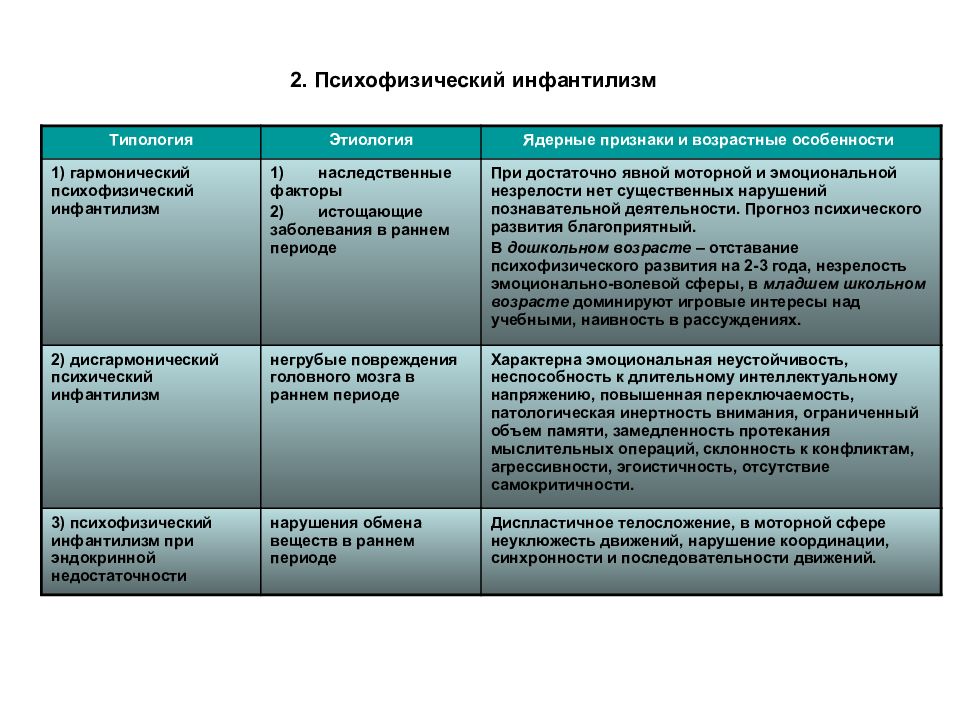 2. Психофизический инфантилизм

| Типология | Этиология | Ядерные признаки и возрастные особенности |
|---|---|---|
| 1) гармонический психофизический инфантилизм | 1) наследственные факторы 2) истощающие заболевания в раннем периоде | При достаточно явной моторной и эмоциональной незрелости нет существенных нарушений познавательной деятельности. Прогноз психического развития благоприятный. В дошкольном возрасте – отставание психофизического развития на 2-3 года, незрелость эмоционально-волевой сферы, в младшем школьном возрасте доминируют игровые интересы над учебными, наивность в рассуждениях. |
| 2) дисгармонический психический инфантилизм | негрубые повреждения головного мозга в раннем периоде | Характерна эмоциональная неустойчивость, неспособность к длительному интеллектуальному напряжению, повышенная переключаемость, патологическая инертность внимания, ограниченный объем памяти, замедленность протекания мыслительных операций, склонность к конфликтам, агрессивности, эгоистичность, отсутствие самокритичности. |
| 3) психофизический инфантилизм при эндокринной недостаточности | нарушения обмена веществ в раннем периоде | Диспластичное телосложение, в моторной сфере неуклюжесть движений, нарушение координации, синхронности и последовательности движений. |